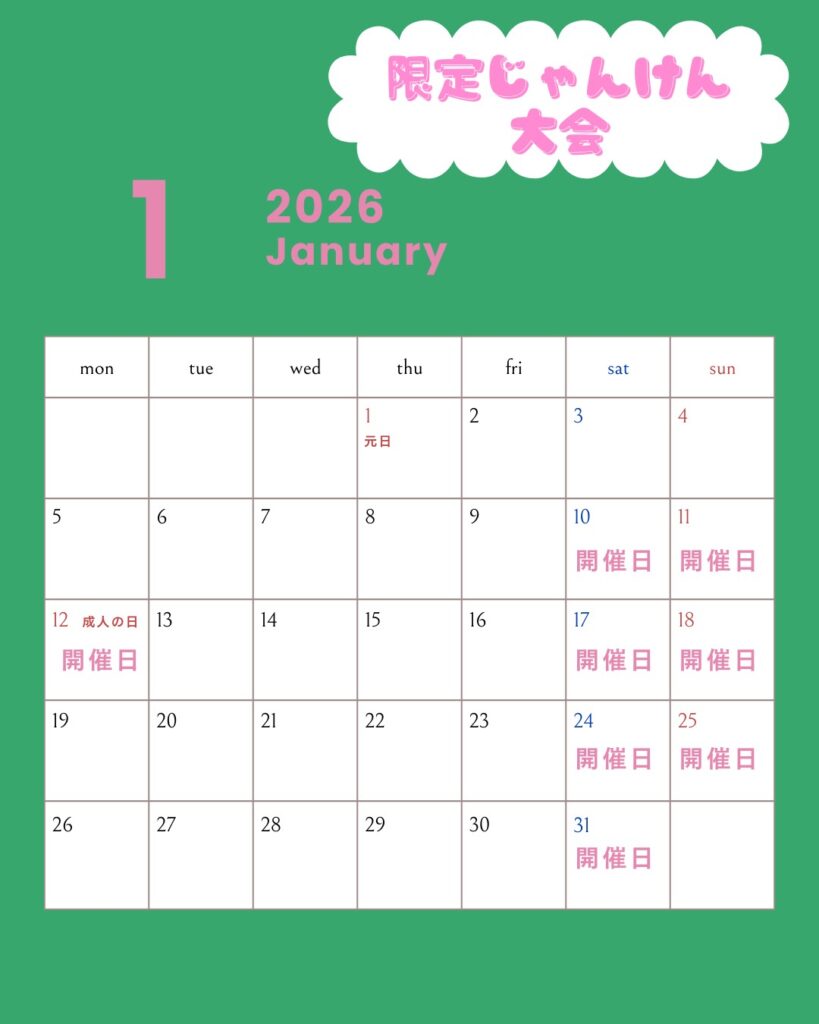 限定じゃんけん大会

1

2026
January

| mon | tue | wed | thu | fri | sat | sun |
|---|---|---|---|---|---|---|
| | | | 1 元日 | 2 | 3 | 4 |
| 5 | 6 | 7 | 8 | 9 | 10 開催日 | 11 開催日 |
| 12 成人の日 開催日 | 13 | 14 | 15 | 16 | 17 開催日 | 18 開催日 |
| 19 | 20 | 21 | 22 | 23 | 24 開催日 | 25 開催日 |
| 26 | 27 | 28 | 29 | 30 | 31 開催日 | |